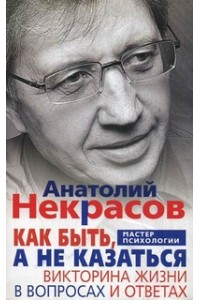 Анатолий
Некрасов

КАК БЫТЬ,
А НЕ КАЗАТЬСЯ

МАСТЕР ПСИХОЛОГИИ

ВИКТОРИНА ЖИЗНИ
В ВОПРОСАХ И ОТВЕТАХ